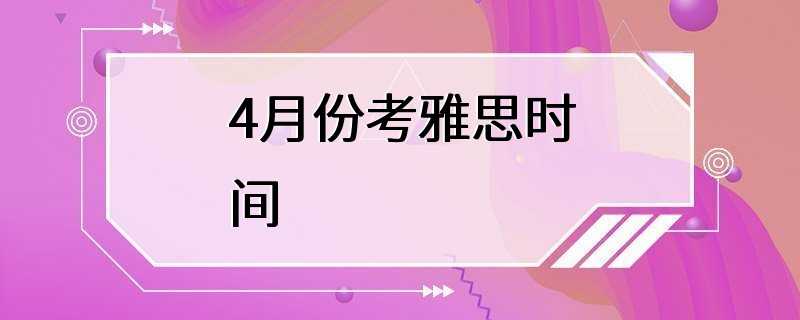 4月份考雅思时间